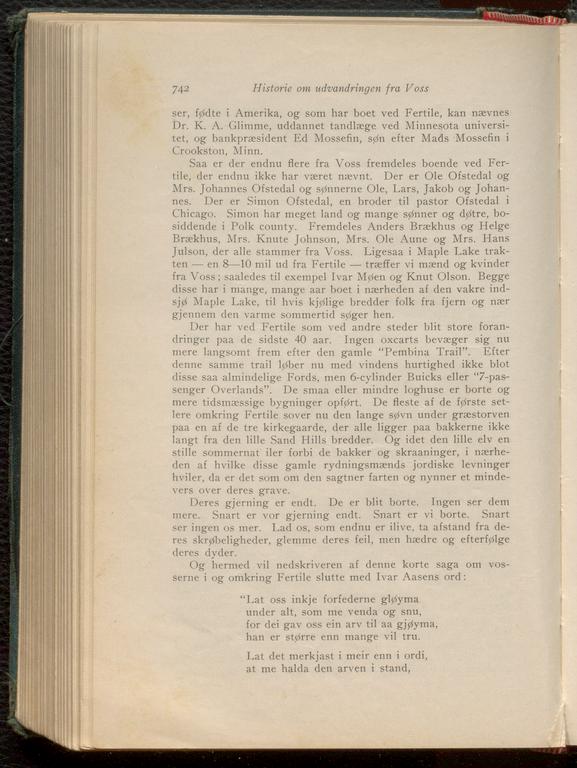 742 Historie om udvandringen fra Voss

ser, fødte i Amerika, og som har boet ved Fertile, kan nævnes Dr. K. A. Glimme, uddannet tandlæge ved Minnesota universitet, og bankpræsident Ed Mossefin, søn efter Mads Mossefin i Crookston, Minn.

Saa er der endnu flere fra Voss fremdeles boende ved Fertile, der endnu ikke har været nævnt. Der er Ole Ofstedal og Mrs. Johannes Ofstedal og sønnerne Ole, Lars, Jakob og Johannes. Der er Simon Ofstedal, en broder til pastor Ofstedal i Chicago. Simon har meget land og mange sønner og døtre, bosiddende i Polk county. Fremdeles Anders Brækhus og Helge Brækhus, Mrs. Knute Johnson, Mrs. Ole Aune og Mrs. Hans Julson, der alle stammer fra Voss. Ligesaa i Maple Lake trakten — en 8—10 mil ud fra Fertile — træffer vi mænd og kvinder fra Voss; saaledes til exempel Ivar Møen og Knut Olson. Begge disse har i mange, mange aar boet i nærheden af den vakre indsjø Maple Lake, til hvis kjølige bredder folk fra fjern og nær gjennem den varme sommertid søger hen.

Der har ved Fertile som ved andre steder blit store forandringer paa de sidste 40 aar. Ingen oxcarts bevæger sig nu mere langsomt frem efter den gamle "Pembina Trail". Efter denne samme trail løber nu med vindens hurtighed ikke blot disse saa almindelige Fords, men 6-cylinder Buicks eller "7-passenger Overlands". De smaa eller mindre loghuse er borte og mere tidsmæssige bygninger opført. De fleste af de første settlere omkring Fertile sover nu den lange søvn under græstorven paa en af de tre kirkegaarde, der alle ligger paa bakkerne ikke langt fra den lille Sand Hills bredder. Og idet den lille elv en stille sommernat iler forbi de bakker og skraaninger, i nærheden af hvilke disse gamle rydningsmænds jordiske levninger hviler, da er det som om den sagtner farten og nynner et mindevers over deres grave.

Deres gjerning er endt. De er blit borte. Ingen ser dem mere. Snart er vor gjerning endt. Snart er vi borte. Snart ser ingen os mer. Lad os, som endnu er ilive, ta afstand fra deres skrøbeligheder, glemme deres feil, men hædre og efterfølge deres dyder.

Og hermed vil nedskriveren af denne korte saga om vosserne i og omkring Fertile slutte med Ivar Aasens ord:

"Lat oss inkje forfederne gløyma
under alt, som me venda og snu,
for dei gav oss ein arv til aa gjøyma,
han er større enn mange vil tru.

Lat det merkjast i meir enn i ordi,
at me halda den arven i stand,